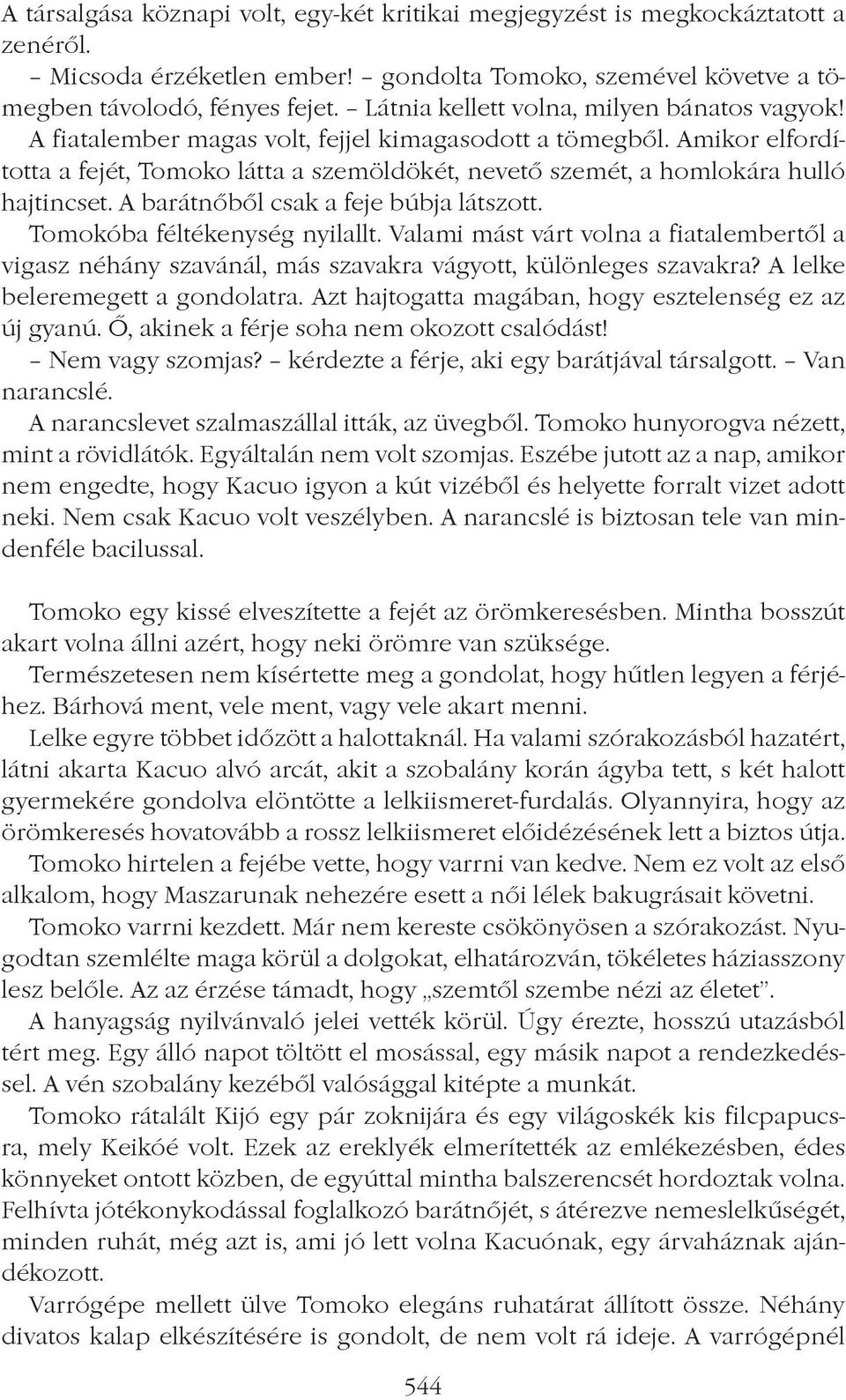 A társalgása köznapi volt, egy-két kritikai megjegyzést is megkockáztatott a zenéről.
– Micsoda érzéketlen ember! – gondolta Tomoko, szemével követve a tömegben távolodó, fényes fejet. – Látnia kellett volna, milyen bánatos vagyok!
A fiatalember magas volt, fejjel kimagasodott a tömegből. Amikor elfordította a fejét, Tomoko látta a szemöldökét, nevető szemét, a homlokára hulló hajtincset. A barátnőből csak a feje búbja látszott.
Tomokóba féltékenység nyilallt. Valami mást várt volna a fiatalembertől a vigasz néhány szavánál, más szavakra vágyott, különleges szavakra? A lelke beleremegett a gondolatra. Azt hajtogatta magában, hogy esztelenség ez az új gyanú. Ő, akinek a férje soha nem okozott csalódást!
– Nem vagy szomjas? – kérdezte a férje, aki egy barátjával társalgott. – Van narancslé.
A narancslevet szalmaszállal itták, az üvegből. Tomoko hunyorogva nézett, mint a rövidlátók. Egyáltalán nem volt szomjas. Eszébe jutott az a nap, amikor nem engedte, hogy Kacuo igyon a kút vizéből és helyette forralt vizet adott neki. Nem csak Kacuo volt veszélyben. A narancslé is biztosan tele van mindenféle bacilussal.

Tomoko egy kissé elveszítette a fejét az örömkeresésben. Mintha bosszút akart volna állni azért, hogy neki örömre van szüksége.
Természetesen nem kísértette meg a gondolat, hogy hűtlen legyen a férjéhez. Bárhová ment, vele ment, vagy vele akart menni.
Lelke egyre többet időzött a halottaknál. Ha valami szórakozásból hazatért, látni akarta Kacuo alvó arcát, akit a szobalány korán ágyba tett, s két halott gyermekére gondolva elöntötte a lelkiismeret-furdalás. Olyannyira, hogy az örömkeresés hovatovább a rossz lelkiismeret előidézésének lett a biztos útja.
Tomoko hirtelen a fejébe vette, hogy varrni van kedve. Nem ez volt az első alkalom, hogy Maszarunak nehezére esett a női lélek bakugrásait követni.
Tomoko varrni kezdett. Már nem kereste csökönyösen a szórakozást. Nyugodtan szemlélte maga körül a dolgokat, elhatározván, tökéletes háziasszony lesz belőle. Az az érzése támadt, hogy „szemtől szembe nézi az életet”.
A hanyagság nyilvánvaló jelei vették körül. Úgy érezte, hosszú utazásból tért meg. Egy álló napot töltött el mosással, egy másik napot a rendezkedéssel. A vén szobalány kezéből valósággal kitépte a munkát.
Tomoko rátalált Kijó egy pár zoknijára és egy világoskék kis filcpapucsra, mely Keikóé volt. Ezek az ereklyék elmerítették az emlékezésben, édes könnyeket ontott közben, de egyúttal mintha balszerencsét hordoztak volna. Felhívta jótékonykodással foglalkozó barátnőjét, s átérezve nemeslelkűségét, minden ruhát, még azt is, ami jó lett volna Kacuónak, egy árvaháznak ajándékozott.
Varrógépe mellett ülve Tomoko elegáns ruhatárat állított össze. Néhány divatos kalap elkészítésére is gondolt, de nem volt rá ideje. A varrógépnél

544